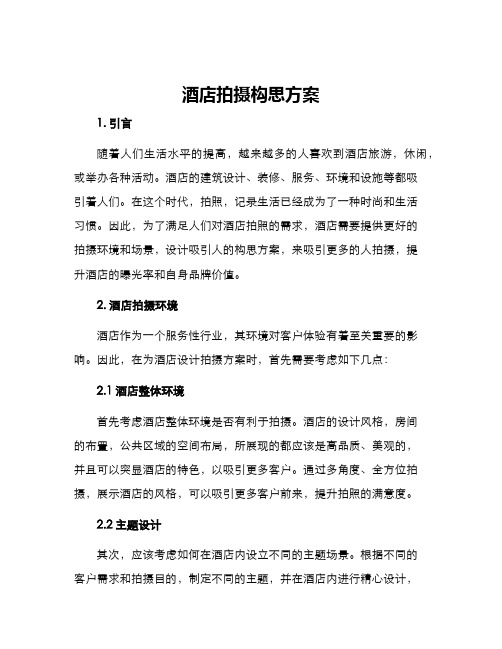 酒店拍摄构思方案

1. 引言

随着人们生活水平的提高，越来越多的人喜欢到酒店旅游，休闲，或举办各种活动。酒店的建筑设计、装修、服务、环境和设施等都吸引着人们。在这个时代，拍照，记录生活已经成为了一种时尚和生活习惯。因此，为了满足人们对酒店拍照的需求，酒店需要提供更好的拍摄环境和场景，设计吸引人的构思方案，来吸引更多的人拍摄，提升酒店的曝光率和自身品牌价值。

2. 酒店拍摄环境

酒店作为一个服务性行业，其环境对客户体验有着至关重要的影响。因此，在为酒店设计拍摄方案时，首先需要考虑如下几点：

2.1 酒店整体环境

首先考虑酒店整体环境是否有利于拍摄。酒店的设计风格，房间的布置，公共区域的空间布局，所展现的都应该是高品质、美观的，并且可以突显酒店的特色，以吸引更多客户。通过多角度、全方位拍摄，展示酒店的风格，可以吸引更多客户前来，提升拍照的满意度。

2.2 主题设计

其次，应该考虑如何在酒店内设立不同的主题场景。根据不同的客户需求和拍摄目的，制定不同的主题，并在酒店内进行精心设计，